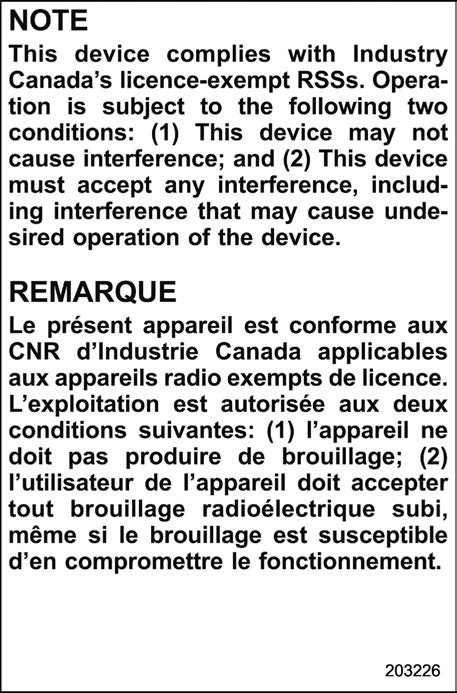 NOTE
This device complies with Industry Canada's licence-exempt RSSs. Operation is subject to the following two conditions: (1) This device may not cause interference; and (2) This device must accept any interference, including interference that may cause undesired operation of the device.

REMARQUE
Le présent appareil est conforme aux CNR d'Industrie Canada applicables aux appareils radio exempts de licence. L'exploitation est autorisée aux deux conditions suivantes: (1) l'appareil ne doit pas produire de brouillage; (2) l'utilisateur de l'appareil doit accepter tout brouillage radioélectrique subi, même si le brouillage est susceptible d'en compromettre le fonctionnement.

203226